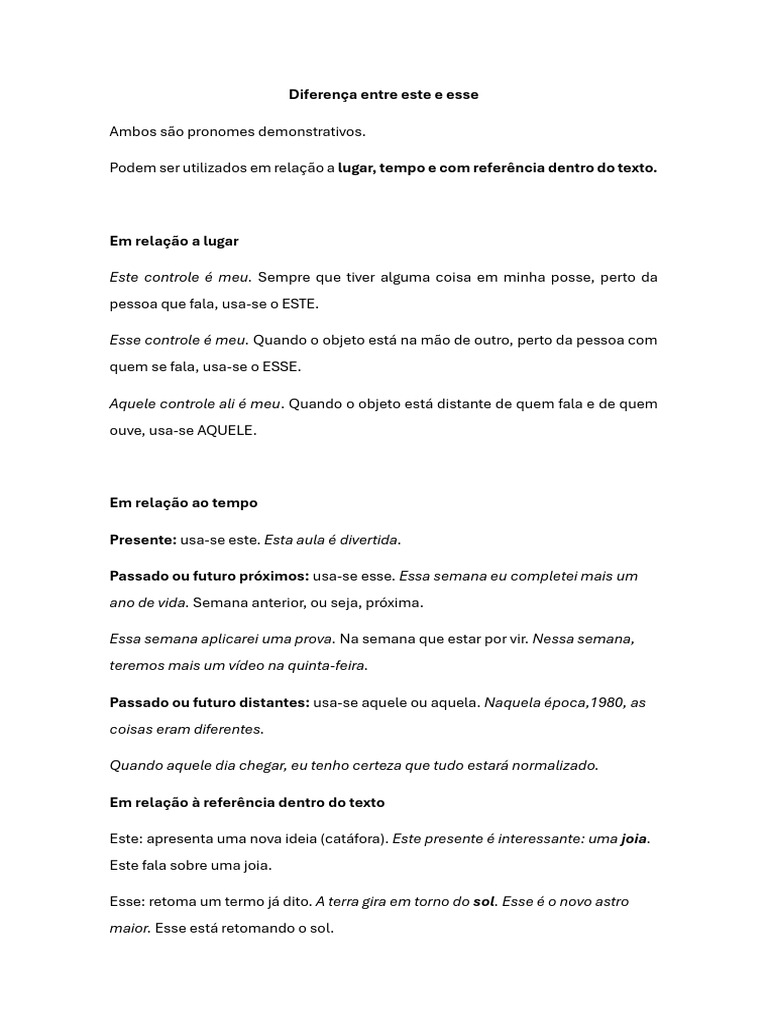 Diferença entre este e esse

Ambos são pronomes demonstrativos.

Podem ser utilizados em relação a lugar, tempo e com referência dentro do texto.

Em relação a lugar

Este controle é meu. Sempre que tiver alguma coisa em minha posse, perto da pessoa que fala, usa-se o ESTE.

Esse controle é meu. Quando o objeto está na mão de outro, perto da pessoa com quem se fala, usa-se o ESSE.

Aquele controle ali é meu. Quando o objeto está distante de quem fala e de quem ouve, usa-se AQUELE.

Em relação ao tempo

Presente: usa-se este. Esta aula é divertida.

Passado ou futuro próximos: usa-se esse. Essa semana eu completei mais um ano de vida. Semana anterior, ou seja, próxima.

Essa semana aplicarei uma prova. Na semana que estar por vir. Nessa semana, teremos mais um vídeo na quinta-feira.

Passado ou futuro distantes: usa-se aquele ou aquela. Naquela época,1980, as coisas eram diferentes.

Quando aquele dia chegar, eu tenho certeza que tudo estará normalizado.

Em relação à referência dentro do texto

Este: apresenta uma nova ideia (catáfora). Este presente é interessante: uma joia. Este fala sobre uma joia.

Esse: retoma um termo já dito. A terra gira em torno do sol. Esse é o novo astro maior. Esse está retomando o sol.